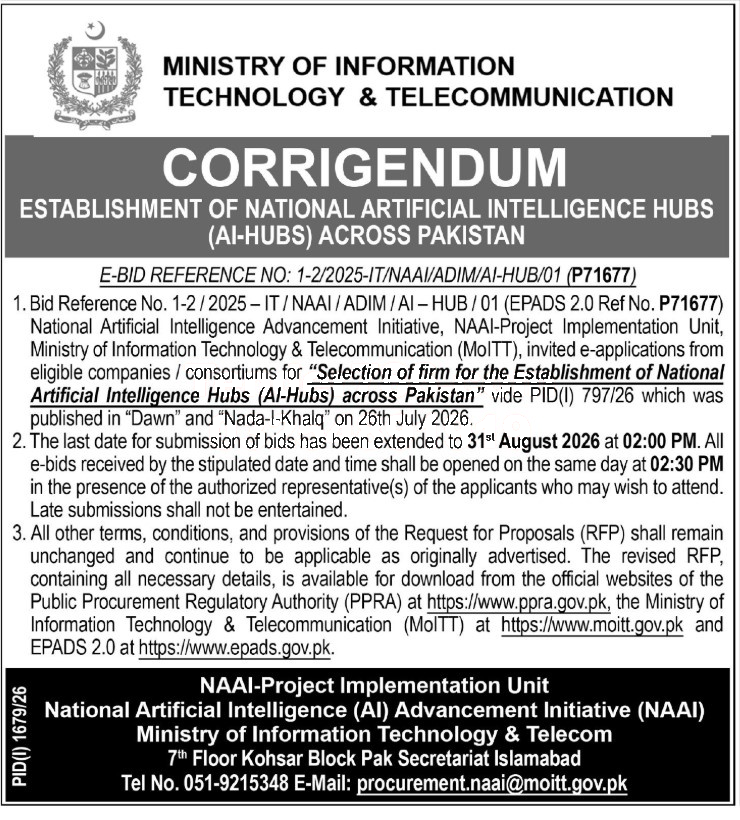 MINISTRY OF INFORMATION TECHNOLOGY & TELECOMMUNICATION

CORRIGENDUM

ESTABLISHMENT OF NATIONAL ARTIFICIAL INTELLIGENCE HUBS (AI-HUBS) ACROSS PAKISTAN

E-BID REFERENCE NO: 1-2/2025-IT/NAAI/ADIM/AI-HUB/01 (P71677)

1. Bid Reference No. 1-2 / 2025 – IT / NAAI / ADIM / AI – HUB / 01 (EPADS 2.0 Ref No. P71677) National Artificial Intelligence Advancement Initiative, NAAI-Project Implementation Unit, Ministry of Information Technology & Telecommunication (MoITT), invited e-applications from eligible companies / consortiums for "Selection of firm for the Establishment of National Artificial Intelligence Hubs (AI-Hubs) across Pakistan" vide PID(I) 797/26 which was published in "Dawn" and "Nada-I-Khalq" on 26th July 2026.

2. The last date for submission of bids has been extended to 31st August 2026 at 02:00 PM. All e-bids received by the stipulated date and time shall be opened on the same day at 02:30 PM in the presence of the authorized representative(s) of the applicants who may wish to attend. Late submissions shall not be entertained.

3. All other terms, conditions, and provisions of the Request for Proposals (RFP) shall remain unchanged and continue to be applicable as originally advertised. The revised RFP, containing all necessary details, is available for download from the official websites of the Public Procurement Regulatory Authority (PPRA) at https://www.ppra.gov.pk, the Ministry of Information Technology & Telecommunication (MoITT) at https://www.moitt.gov.pk and EPADS 2.0 at https://www.epads.gov.pk.

PID(I) 1679/26

NAAI-Project Implementation Unit
National Artificial Intelligence (AI) Advancement Initiative (NAAI)
Ministry of Information Technology & Telecom
7th Floor Kohsar Block Pak Secretariat Islamabad
Tel No. 051-9215348 E-Mail: procurement.naai@moitt.gov.pk